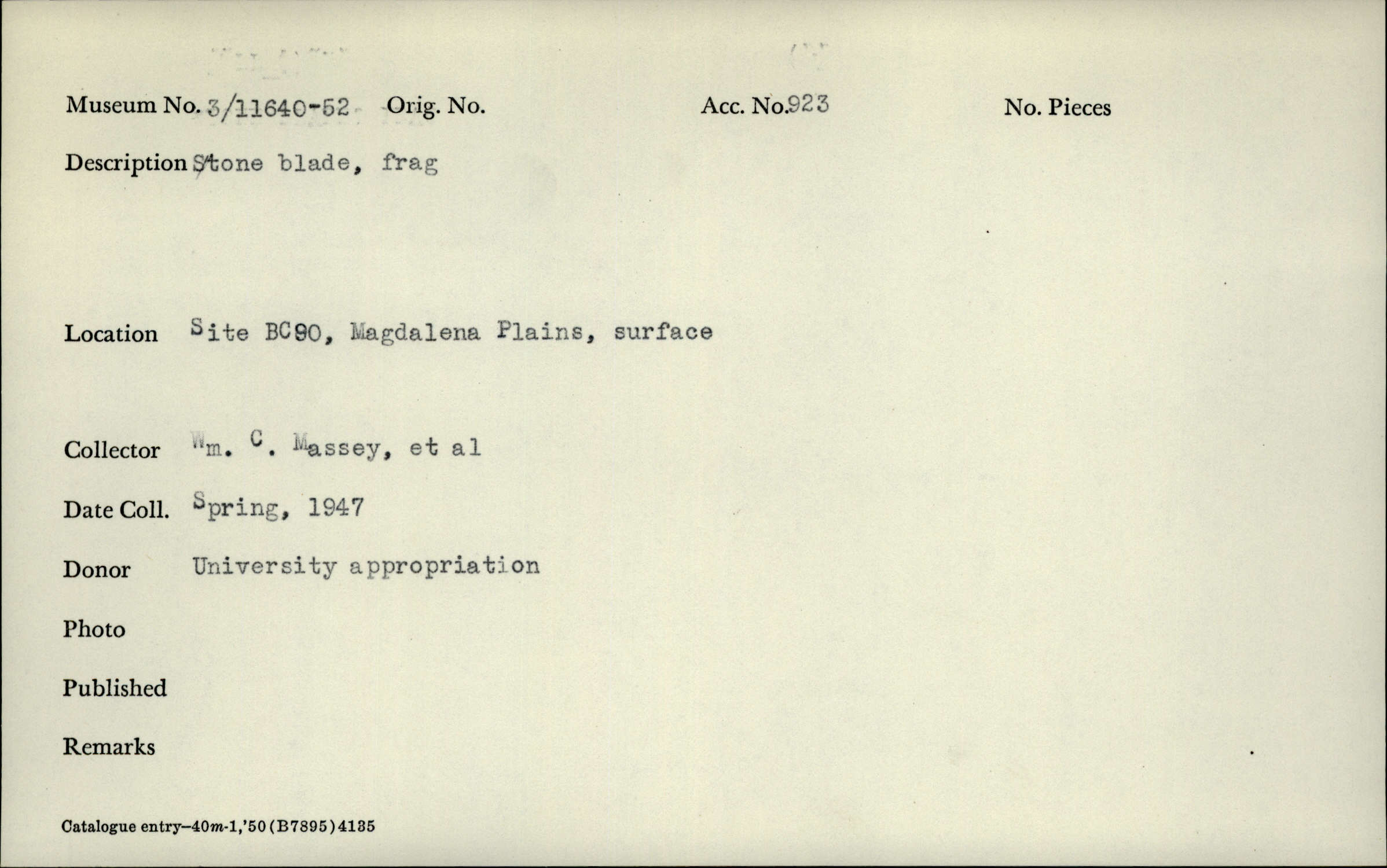 Museum No. 3/11640-52 Orig. No. Acc. No.923 No. Pieces

Description Stone blade, frag

Location Site BC90, Magdalena Plains, surface

Collector Wm. C. Massey, et al

Date Coll. Spring, 1947

Donor University appropriation

Photo

Published

Remarks

Catalogue entry—40m-1,'50 (B7895) 4135